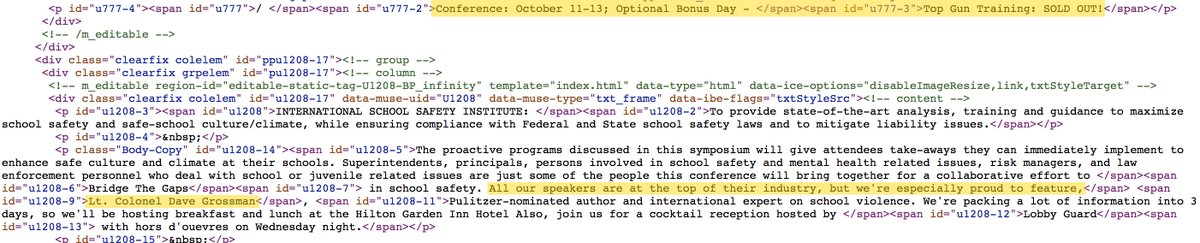 <p id="u777-4"><span id="u777">/ </span><span id="u777-2">Conference: October 11-13; Optional Bonus Day - </span><span id="u777-3">Top Gun Training: SOLD OUT!</span></p>
</div>
<!-- /m_editable -->
</div>
<div class="clearfix colelem" id="ppu1208-17"><!-- group -->
<div class="clearfix grpelem" id="pu1208-17"><!-- column -->
<!-- m_editable region-id="editable-static-tag-U1208-BP_infinity" template="index.html" data-type="html" data-ice-options="disableImageResize,link,txtStyleTarget" -->
<div class="clearfix colelem" id="u1208-17" data-muse-uid="U1208" data-muse-type="txt_frame" data-ibe-flags="txtStyleSrc"><!-- content -->
<p id="u1208-3"><span id="u1208">INTERNATIONAL SCHOOL SAFETY INSTITUTE: </span><span id="u1208-2">To provide state-of-the-art analysis, training and guidance to maximize school safety and safe-school culture/climate, while ensuring compliance with Federal and State school safety laws and to mitigate liability issues.</span></p>
<p id="u1208-4">&nbsp;</p>
<p class="Body-Copy" id="u1208-14"><span id="u1208-5">The proactive programs discussed in this symposium will give attendees take-aways they can immediately implement to enhance safe culture and climate at their schools. Superintendents, principals, persons involved in school safety and mental health related issues, risk managers, and law enforcement personnel who deal with school or juvenile related issues are just some of the people this conference will bring together for a collaborative effort to </span><span id="u1208-6">Bridge The Gaps</span><span id="u1208-7"> in school safety. All our speakers are at the top of their industry, but we're especially proud to feature,</span> <span id="u1208-9">Lt. Colonel Dave Grossman</span>, <span id="u1208-11">Pulitzer-nominated author and international expert on school violence. We're packing a lot of information into 3 days, so we'll be hosting breakfast and lunch at the Hilton Garden Inn Hotel Also, join us for a cocktail reception hosted by </span><span id="u1208-12">Lobby Guard</span><span id="u1208-13"> with hors d'ouevres on Wednesday night.</span></p>
<p id="u1208-15">&nbsp;</p>